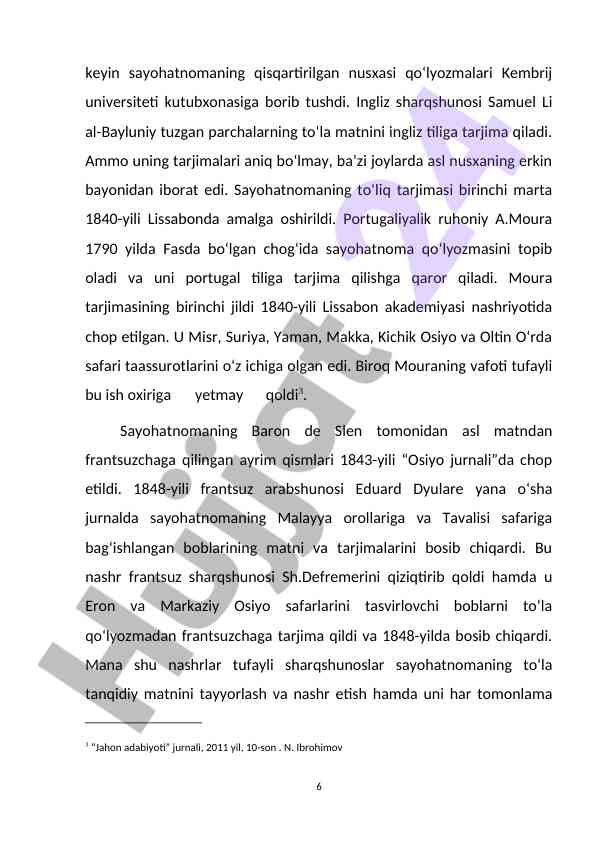 keyin sayohatnomaning qisqartirilgan nusxasi qo‘lyozmalari Kembrij universiteti kutubxonasiga borib tushdi. Ingliz sharqshunosi Samuel Li al-Bayluniy tuzgan parchalarning to‘la matnini ingliz tiliga tarjima qiladi. Ammo uning tarjimalari aniq bo‘lmay, ba’zi joylarda asl nusxaning erkin bayonidan iborat edi. Sayohatnomaning to‘liq tarjimasi birinchi marta 1840-yili Lissabonda amalga oshirildi. Portugaliyalik ruhoniy A.Moura 1790 yilda Fasda bo‘lgan chog‘ida sayohatnoma qo‘lyozmasini topib oladi va uni portugal tiliga tarjima qilishga qaror qiladi. Moura tarjimasining birinchi jildi 1840-yili Lissabon akademiyasi nashriyotida chop etilgan. U Misr, Suriya, Yaman, Makka, Kichik Osiyo va Oltin O‘rda safari taassurotlarini o‘z ichiga olgan edi. Biroq Mouraning vafoti tufayli bu ish oxiriga yetmay qoldi$^1$.

Sayohatnomaning Baron de Slen tomonidan asl matndan frantsuzchaga qilingan ayrim qismlari 1843-yili “Osiyo jurnali”da chop etildi. 1848-yili frantsuz arabshunosi Eduard Dyulare yana o‘sha jurnalda sayohatnomaning Malayya orollariga va Tavalisi safariga bag‘ishlangan boblarining matni va tarjimalarini bosib chiqardi. Bu nashr frantsuz sharqshunosi Sh.Defremerini qiziqtirib qoldi hamda u Eron va Markaziy Osiyo safarlarini tasvirlovchi boblarni to‘la qo‘lyozmadan frantsuzchaga tarjima qildi va 1848-yilda bosib chiqardi. Mana shu nashrlar tufayli sharqshunoslar sayohatnomaning to‘la tanqidiy matnini tayyorlash va nashr etish hamda uni har tomonlama

$^1$ “Jahon adabiyoti” jurnali, 2011 yil, 10-son . N. Ibrohimov

6

Hujjat 24